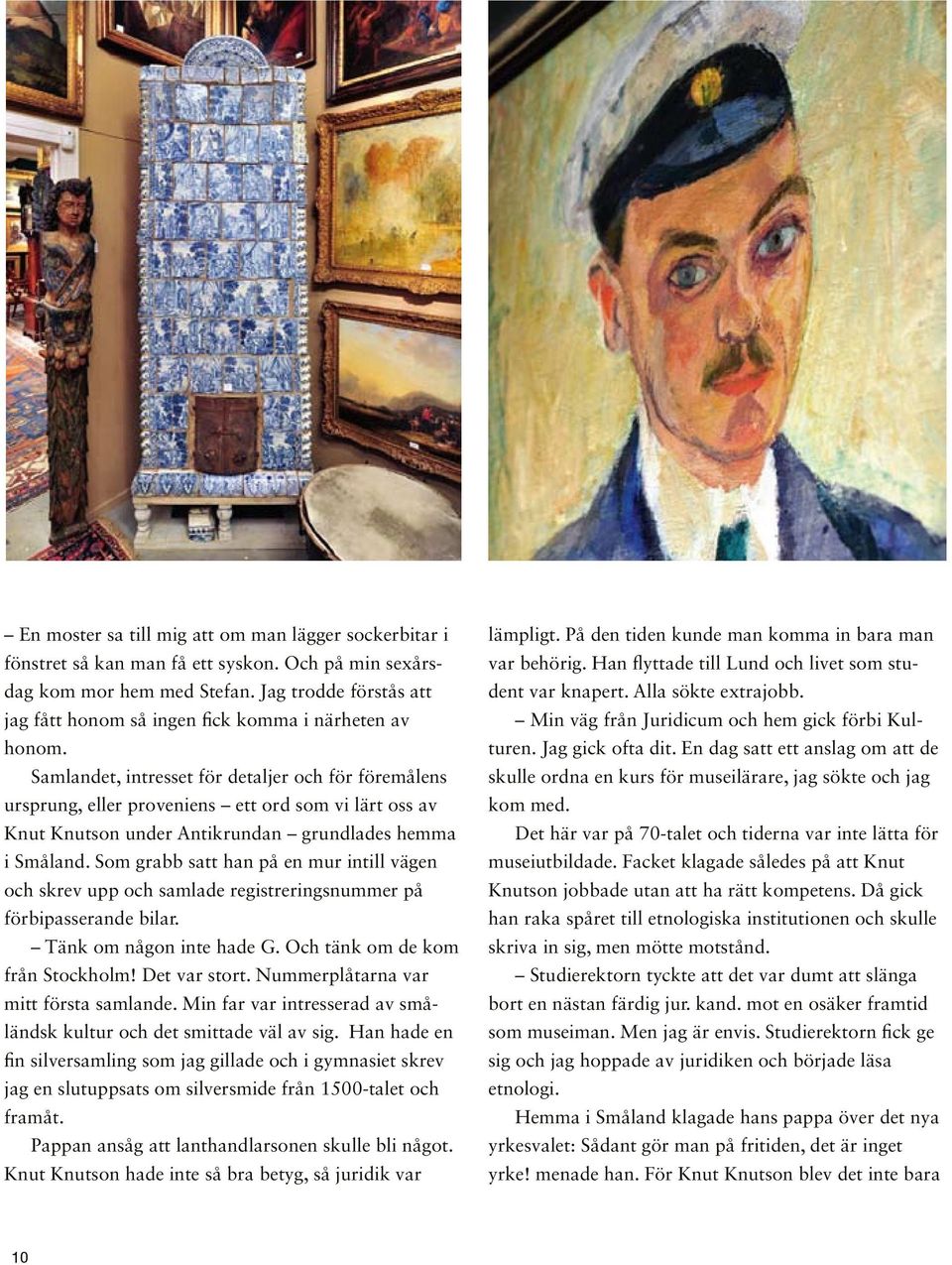 – En moster sa till mig att om man lägger sockerbitar i fönstret så kan man få ett syskon. Och på min sexårsdag kom mor hem med Stefan. Jag trodde förstås att jag fått honom så ingen fick komma i närheten av honom.

Samlandet, intresset för detaljer och för föremålens ursprung, eller proveniens – ett ord som vi lärt oss av Knut Knutson under Antikrundan – grundlades hemma i Småland. Som grabb satt han på en mur intill vägen och skrev upp och samlade registreringsnummer på förbipasserande bilar.

– Tänk om någon inte hade G. Och tänk om de kom från Stockholm! Det var stort. Nummerplåtarna var mitt första samlande. Min far var intresserad av småländsk kultur och det smittade väl av sig. Han hade en fin silversamling som jag gillade och i gymnasiet skrev jag en slutuppsats om silversmide från 1500-talet och framåt.

Pappan ansåg att lanthandlarsonen skulle bli något. Knut Knutson hade inte så bra betyg, så juridik var lämpligt. På den tiden kunde man komma in bara man var behörig. Han flyttade till Lund och livet som student var knapert. Alla sökte extrajobb.

– Min väg från Juridicum och hem gick förbi Kulturen. Jag gick ofta dit. En dag satt ett anslag om att de skulle ordna en kurs för museilärare, jag sökte och jag kom med.

Det här var på 70-talet och tiderna var inte lätta för museiutbildade. Facket klagade således på att Knut Knutson jobbade utan att ha rätt kompetens. Då gick han raka spåret till etnologiska institutionen och skulle skriva in sig, men mötte motstånd.

– Studierektorn tyckte att det var dumt att slänga bort en nästan färdig jur. kand. mot en osäker framtid som museiman. Men jag är envis. Studierektorn fick ge sig och jag hoppade av juridiken och började läsa etnologi.

Hemma i Småland klagade hans pappa över det nya yrkesvalet: Sådant gör man på fritiden, det är inget yrke! menade han. För Knut Knutson blev det inte bara

10